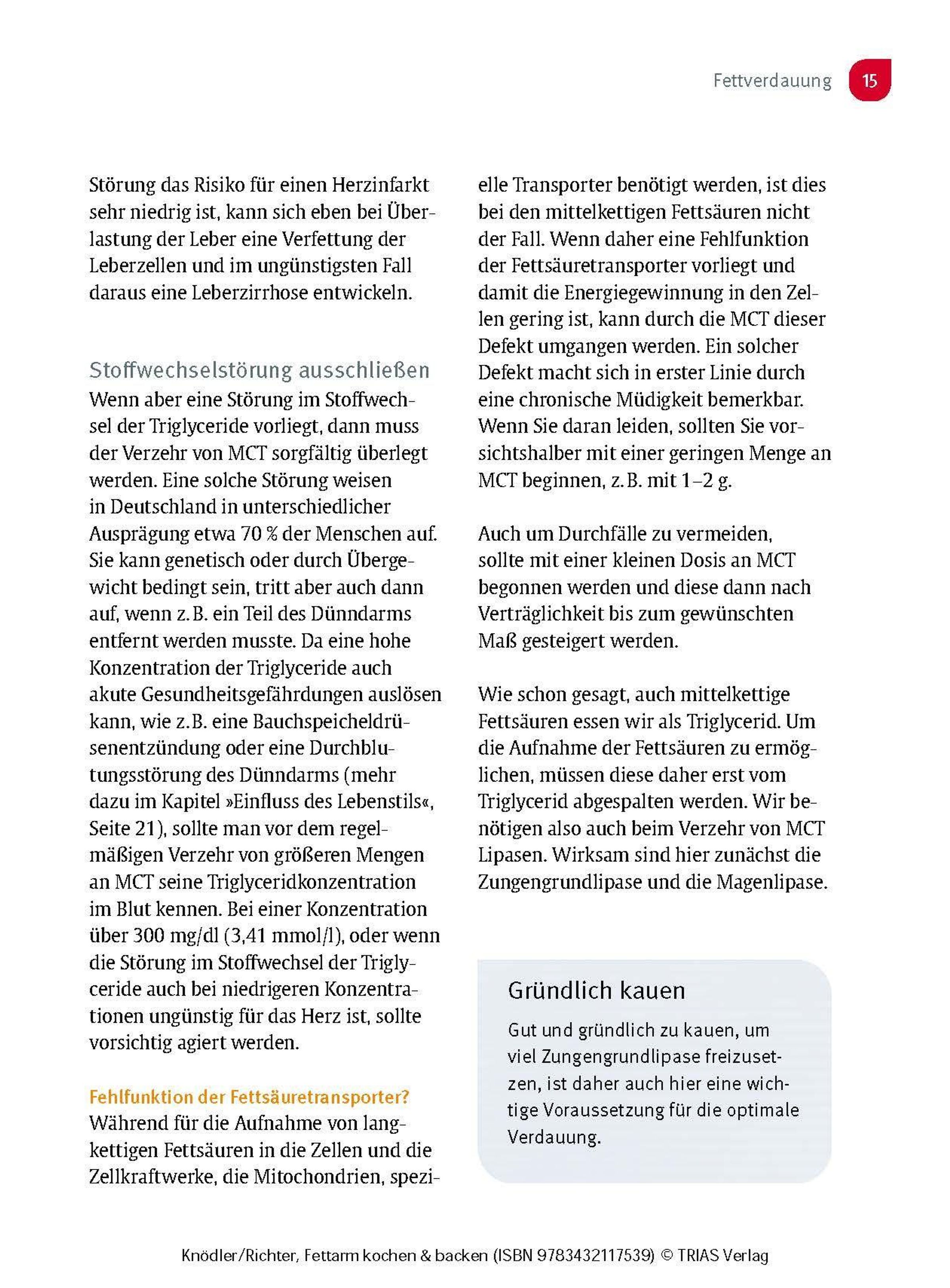 Fettverdauung 15

Störung das Risiko für einen Herzinfarkt sehr niedrig ist, kann sich eben bei Überlastung der Leber eine Verfettung der Leberzellen und im ungünstigsten Fall daraus eine Leberzirrhose entwickeln.

Stoffwechselstörung ausschließen
Wenn aber eine Störung im Stoffwechsel der Triglyceride vorliegt, dann muss der Verzehr von MCT sorgfältig überlegt werden. Eine solche Störung weisen in Deutschland in unterschiedlicher Ausprägung etwa 70 % der Menschen auf. Sie kann genetisch oder durch Übergewicht bedingt sein, tritt aber auch dann auf, wenn z. B. ein Teil des Dünndarms entfernt werden musste. Da eine hohe Konzentration der Triglyceride auch akute Gesundheitsgefährdungen auslösen kann, wie z. B. eine Bauchspeicheldrüsenentzündung oder eine Durchblutungsstörung des Dünndarms (mehr dazu im Kapitel »Einfluss des Lebenstils«, Seite 21), sollte man vor dem regelmäßigen Verzehr von größeren Mengen an MCT seine Triglyceridkonzentration im Blut kennen. Bei einer Konzentration über 300 mg/dl (3,41 mmol/l), oder wenn die Störung im Stoffwechsel der Triglyceride auch bei niedrigeren Konzentrationen ungünstig für das Herz ist, sollte vorsichtig agiert werden.

Fehlfunktion der Fettsäuretransporter?
Während für die Aufnahme von langkettigen Fettsäuren in die Zellen und die Zellkraftwerke, die Mitochondrien, spezielle Transporter benötigt werden, ist dies bei den mittelkettigen Fettsäuren nicht der Fall. Wenn daher eine Fehlfunktion der Fettsäuretransporter vorliegt und damit die Energiegewinnung in den Zellen gering ist, kann durch die MCT dieser Defekt umgangen werden. Ein solcher Defekt macht sich in erster Linie durch eine chronische Müdigkeit bemerkbar. Wenn Sie daran leiden, sollten Sie vorsichtshalber mit einer geringen Menge an MCT beginnen, z. B. mit 1–2 g.

Auch um Durchfälle zu vermeiden, sollte mit einer kleinen Dosis an MCT begonnen werden und diese dann nach Verträglichkeit bis zum gewünschten Maß gesteigert werden.

Wie schon gesagt, auch mittelkettige Fettsäuren essen wir als Triglycerid. Um die Aufnahme der Fettsäuren zu ermöglichen, müssen diese daher erst vom Triglycerid abgespalten werden. Wir benötigen also auch beim Verzehr von MCT Lipasen. Wirksam sind hier zunächst die Zungengrundlipase und die Magenlipase.

Gründlich kauen
Gut und gründlich zu kauen, um viel Zungengrundlipase freizusetzen, ist daher auch hier eine wichtige Voraussetzung für die optimale Verdauung.

Knödler/Richter, Fettarm kochen & backen (ISBN 9783432117539) © TRIAS Verlag